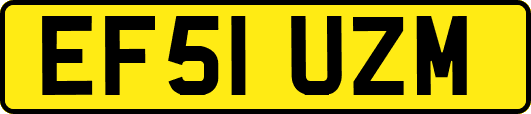 EF51 UZM